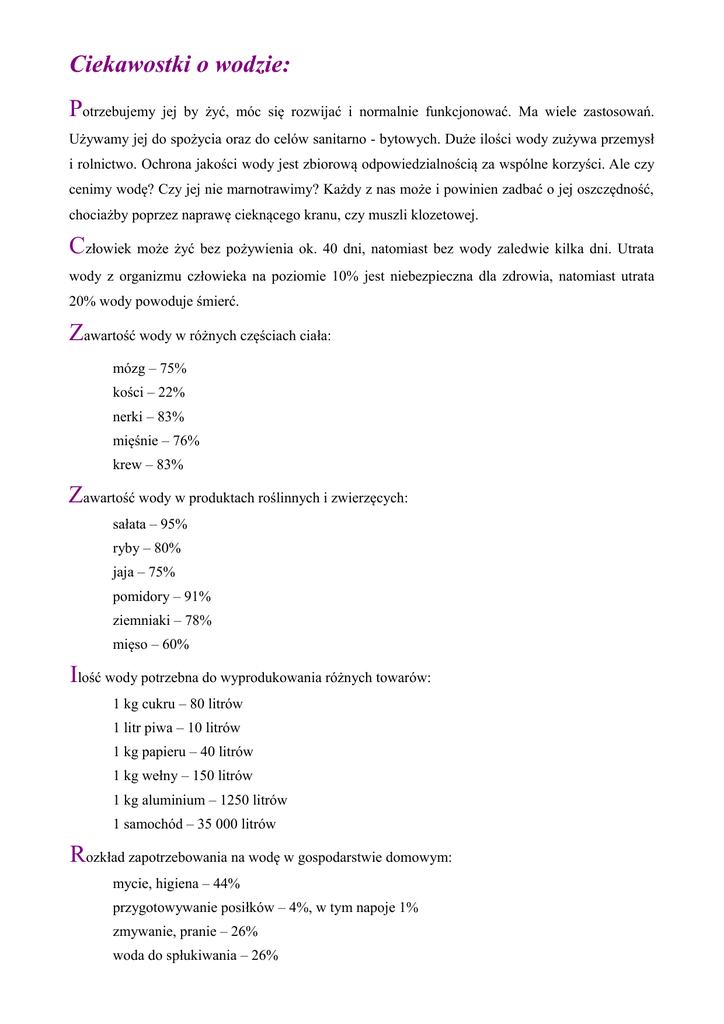 Ciekawostki o wodzie:

Potrzebujemy jej by żyć, móc się rozwijać i normalnie funkcjonować. Ma wiele zastosowań. Używamy jej do spożycia oraz do celów sanitarno - bytowych. Duże ilości wody zużywa przemysł i rolnictwo. Ochrona jakości wody jest zbiorową odpowiedzialnością za wspólne korzyści. Ale czy cenimy wodę? Czy jej nie marnotrawimy? Każdy z nas może i powinien zadbać o jej oszczędność, chociażby poprzez naprawę cieknącego kranu, czy muszli klozetowej.

Człowiek może żyć bez pożywienia ok. 40 dni, natomiast bez wody zaledwie kilka dni. Utrata wody z organizmu człowieka na poziomie 10% jest niebezpieczna dla zdrowia, natomiast utrata 20% wody powoduje śmierć.

Zawartość wody w różnych częściach ciała:

mózg – 75%
kości – 22%
nerki – 83%
mięśnie – 76%
krew – 83%

Zawartość wody w produktach roślinnych i zwierzęcych:

sałata – 95%
ryby – 80%
jaja – 75%
pomidory – 91%
ziemniaki – 78%
mięso – 60%

Ilość wody potrzebna do wyprodukowania różnych towarów:

1 kg cukru – 80 litrów
1 litr piwa – 10 litrów
1 kg papieru – 40 litrów
1 kg wełny – 150 litrów
1 kg aluminium – 1250 litrów
1 samochód – 35 000 litrów

Rozkład zapotrzebowania na wodę w gospodarstwie domowym:

mycie, higiena – 44%
przygotowywanie posiłków – 4%, w tym napoje 1%
zmywanie, pranie – 26%
woda do spłukiwania – 26%